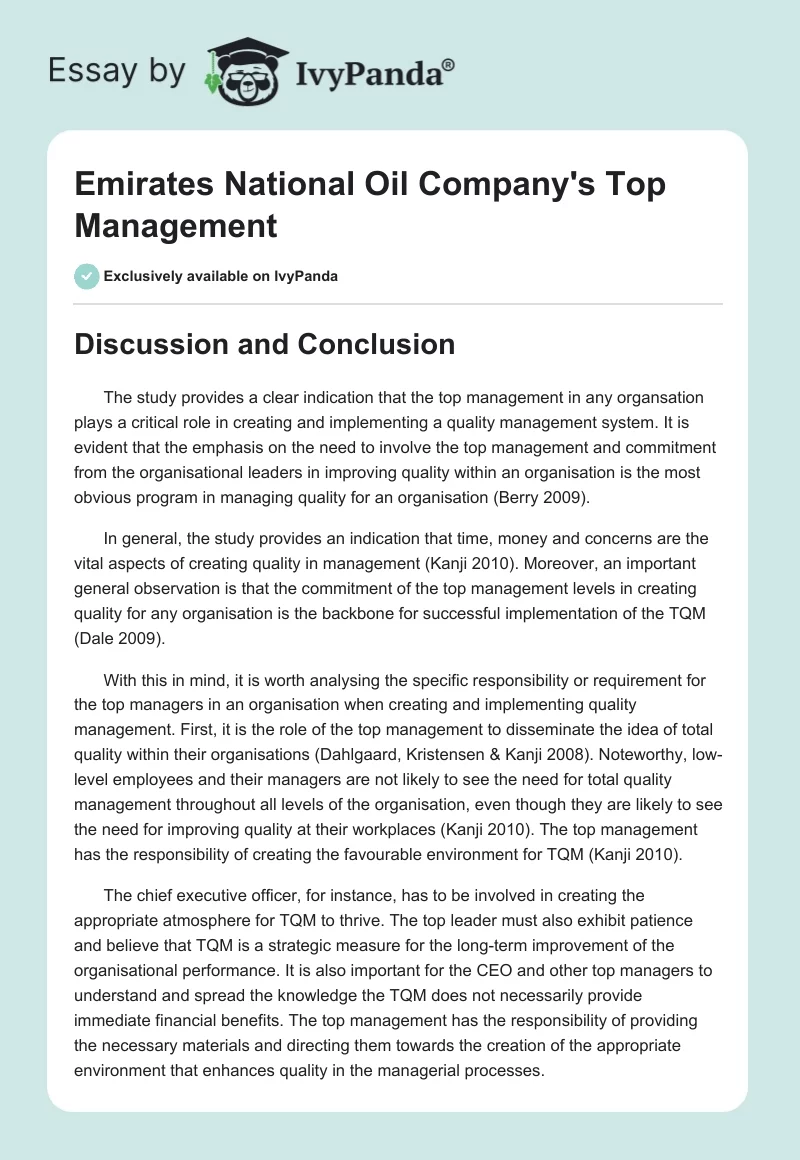 Essay by IvyPanda®

Emirates National Oil Company's Top Management

Exclusively available on IvyPanda

Discussion and Conclusion

The study provides a clear indication that the top management in any organsation plays a critical role in creating and implementing a quality management system. It is evident that the emphasis on the need to involve the top management and commitment from the organisational leaders in improving quality within an organisation is the most obvious program in managing quality for an organisation (Berry 2009).

In general, the study provides an indication that time, money and concerns are the vital aspects of creating quality in management (Kanji 2010). Moreover, an important general observation is that the commitment of the top management levels in creating quality for any organisation is the backbone for successful implementation of the TQM (Dale 2009).

With this in mind, it is worth analysing the specific responsibility or requirement for the top managers in an organisation when creating and implementing quality management. First, it is the role of the top management to disseminate the idea of total quality within their organisations (Dahlgaard, Kristensen & Kanji 2008). Noteworthy, low-level employees and their managers are not likely to see the need for total quality management throughout all levels of the organisation, even though they are likely to see the need for improving quality at their workplaces (Kanji 2010). The top management has the responsibility of creating the favourable environment for TQM (Kanji 2010).

The chief executive officer, for instance, has to be involved in creating the appropriate atmosphere for TQM to thrive. The top leader must also exhibit patience and believe that TQM is a strategic measure for the long-term improvement of the organisational performance. It is also important for the CEO and other top managers to understand and spread the knowledge the TQM does not necessarily provide immediate financial benefits. The top management has the responsibility of providing the necessary materials and directing them towards the creation of the appropriate environment that enhances quality in the managerial processes.